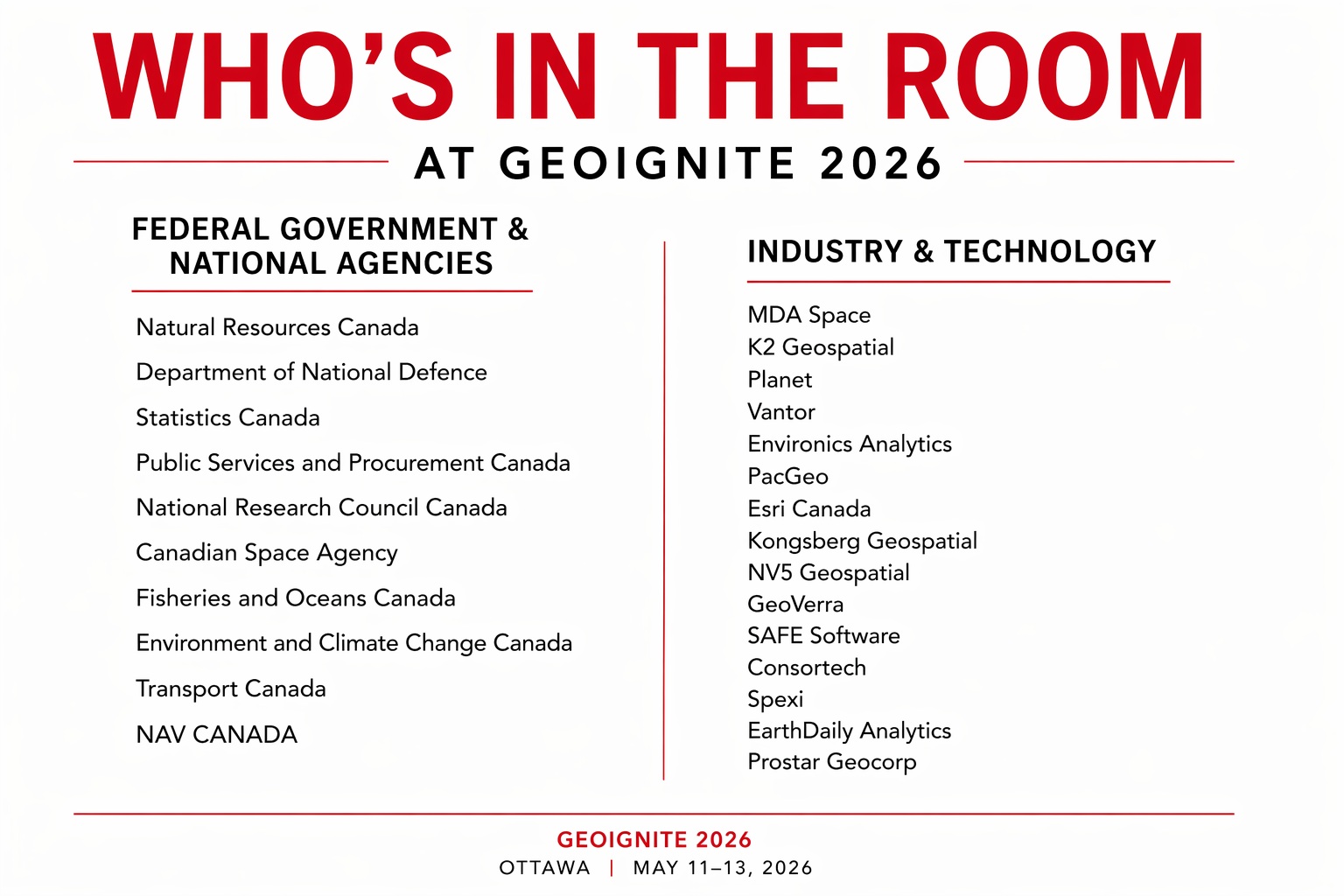 WHO'S IN THE ROOM

AT GEOIGNITE 2026

FEDERAL GOVERNMENT & NATIONAL AGENCIES

Natural Resources Canada

Department of National Defence

Statistics Canada

Public Services and Procurement Canada

National Research Council Canada

Canadian Space Agency

Fisheries and Oceans Canada

Environment and Climate Change Canada

Transport Canada

NAV CANADA

INDUSTRY & TECHNOLOGY

MDA Space
K2 Geospatial
Planet
Vantor
Environics Analytics
PacGeo
Esri Canada
Kongsberg Geospatial
NV5 Geospatial
GeoVerra
SAFE Software
Consortech
Spexi
EarthDaily Analytics
Prostar Geocorp

GEOIGNITE 2026

OTTAWA | MAY 11–13, 2026